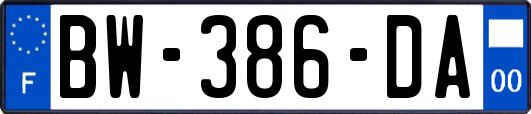 F

BW-386-DA

00